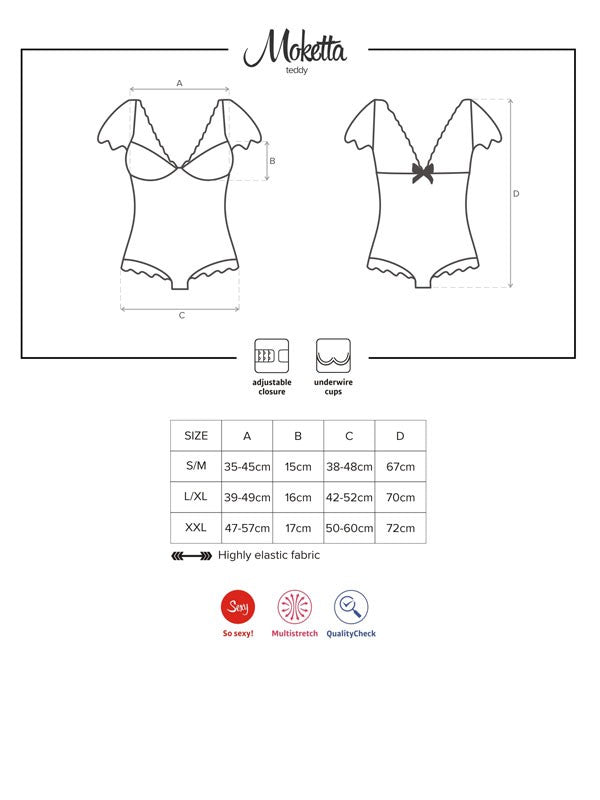 Moketta
teddy

A

B

C

D

adjustable closure

underwire cups

| SIZE | A | B | C | D |
|---|---|---|---|---|
| S/M | 35-45cm | 15cm | 38-48cm | 67cm |
| L/XL | 39-49cm | 16cm | 42-52cm | 70cm |
| XXL | 47-57cm | 17cm | 50-60cm | 72cm |

Highly elastic fabric

Sexy
So sexy!

Multistretch

QualityCheck